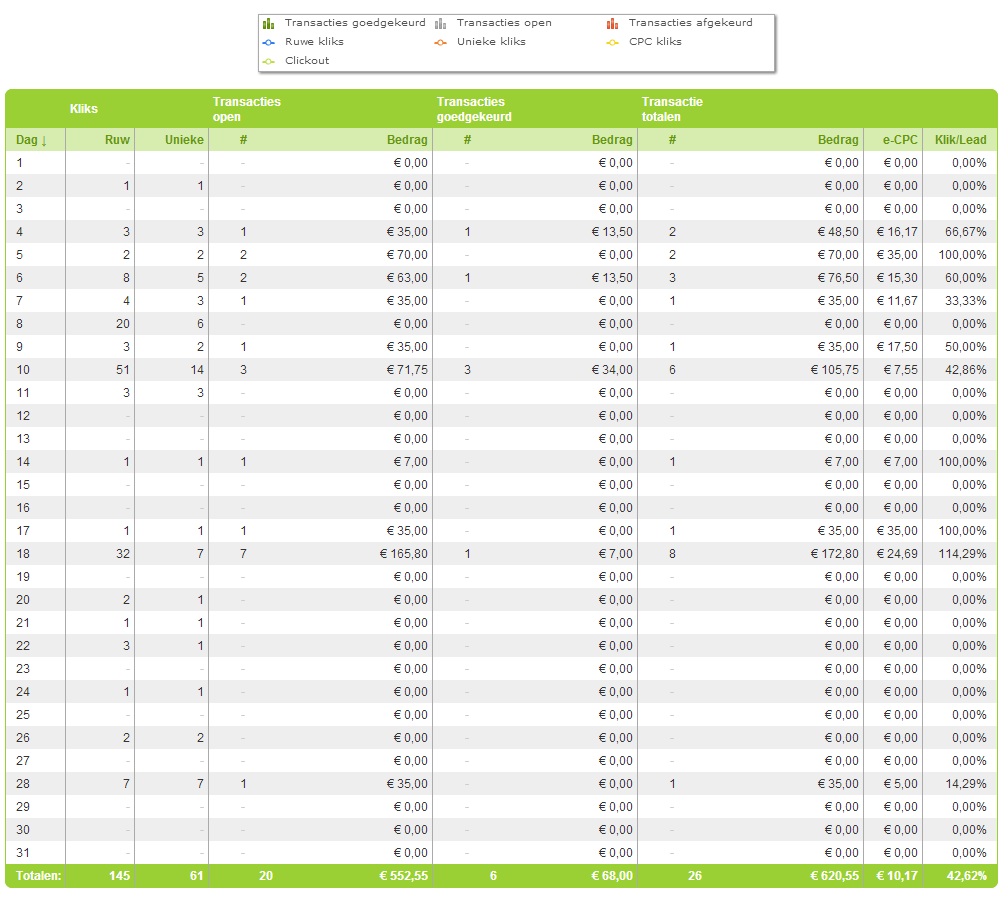 Transacties goedgekeurd Transacties open Transacties afgekeurd
Ruwe kliks Unieke kliks CPC kliks
Clickout

| | Kliks | | Transacties open | | Transacties goedgekeurd | | Transactie totalen | | | |
|---|---|---|---|---|---|---|---|---|---|---|
| Dag ↓ | Ruw | Unieke | # | Bedrag | # | Bedrag | # | Bedrag | e-CPC | Klik/Lead |
| 1 | - | - | - | € 0,00 | - | € 0,00 | - | € 0,00 | € 0,00 | 0,00% |
| 2 | 1 | 1 | - | € 0,00 | - | € 0,00 | - | € 0,00 | € 0,00 | 0,00% |
| 3 | - | - | - | € 0,00 | - | € 0,00 | - | € 0,00 | € 0,00 | 0,00% |
| 4 | 3 | 3 | 1 | € 35,00 | 1 | € 13,50 | 2 | € 48,50 | € 16,17 | 66,67% |
| 5 | 2 | 2 | 2 | € 70,00 | - | € 0,00 | 2 | € 70,00 | € 35,00 | 100,00% |
| 6 | 8 | 5 | 2 | € 63,00 | 1 | € 13,50 | 3 | € 76,50 | € 15,30 | 60,00% |
| 7 | 4 | 3 | 1 | € 35,00 | - | € 0,00 | 1 | € 35,00 | € 11,67 | 33,33% |
| 8 | 20 | 6 | - | € 0,00 | - | € 0,00 | - | € 0,00 | € 0,00 | 0,00% |
| 9 | 3 | 2 | 1 | € 35,00 | - | € 0,00 | 1 | € 35,00 | € 17,50 | 50,00% |
| 10 | 51 | 14 | 3 | € 71,75 | 3 | € 34,00 | 6 | € 105,75 | € 7,55 | 42,86% |
| 11 | 3 | 3 | - | € 0,00 | - | € 0,00 | - | € 0,00 | € 0,00 | 0,00% |
| 12 | - | - | - | € 0,00 | - | € 0,00 | - | € 0,00 | € 0,00 | 0,00% |
| 13 | - | - | - | € 0,00 | - | € 0,00 | - | € 0,00 | € 0,00 | 0,00% |
| 14 | 1 | 1 | 1 | € 7,00 | - | € 0,00 | 1 | € 7,00 | € 7,00 | 100,00% |
| 15 | - | - | - | € 0,00 | - | € 0,00 | - | € 0,00 | € 0,00 | 0,00% |
| 16 | - | - | - | € 0,00 | - | € 0,00 | - | € 0,00 | € 0,00 | 0,00% |
| 17 | 1 | 1 | 1 | € 35,00 | - | € 0,00 | 1 | € 35,00 | € 35,00 | 100,00% |
| 18 | 32 | 7 | 7 | € 165,80 | 1 | € 7,00 | 8 | € 172,80 | € 24,69 | 114,29% |
| 19 | - | - | - | € 0,00 | - | € 0,00 | - | € 0,00 | € 0,00 | 0,00% |
| 20 | 2 | 1 | - | € 0,00 | - | € 0,00 | - | € 0,00 | € 0,00 | 0,00% |
| 21 | 1 | 1 | - | € 0,00 | - | € 0,00 | - | € 0,00 | € 0,00 | 0,00% |
| 22 | 3 | 1 | - | € 0,00 | - | € 0,00 | - | € 0,00 | € 0,00 | 0,00% |
| 23 | - | - | - | € 0,00 | - | € 0,00 | - | € 0,00 | € 0,00 | 0,00% |
| 24 | 1 | 1 | - | € 0,00 | - | € 0,00 | - | € 0,00 | € 0,00 | 0,00% |
| 25 | - | - | - | € 0,00 | - | € 0,00 | - | € 0,00 | € 0,00 | 0,00% |
| 26 | 2 | 2 | - | € 0,00 | - | € 0,00 | - | € 0,00 | € 0,00 | 0,00% |
| 27 | - | - | - | € 0,00 | - | € 0,00 | - | € 0,00 | € 0,00 | 0,00% |
| 28 | 7 | 7 | 1 | € 35,00 | - | € 0,00 | 1 | € 35,00 | € 5,00 | 14,29% |
| 29 | - | - | - | € 0,00 | - | € 0,00 | - | € 0,00 | € 0,00 | 0,00% |
| 30 | - | - | - | € 0,00 | - | € 0,00 | - | € 0,00 | € 0,00 | 0,00% |
| 31 | - | - | - | € 0,00 | - | € 0,00 | - | € 0,00 | € 0,00 | 0,00% |
| Totalen: | 145 | 61 | 20 | € 552,55 | 6 | € 68,00 | 26 | € 620,55 | € 10,17 | 42,62% |